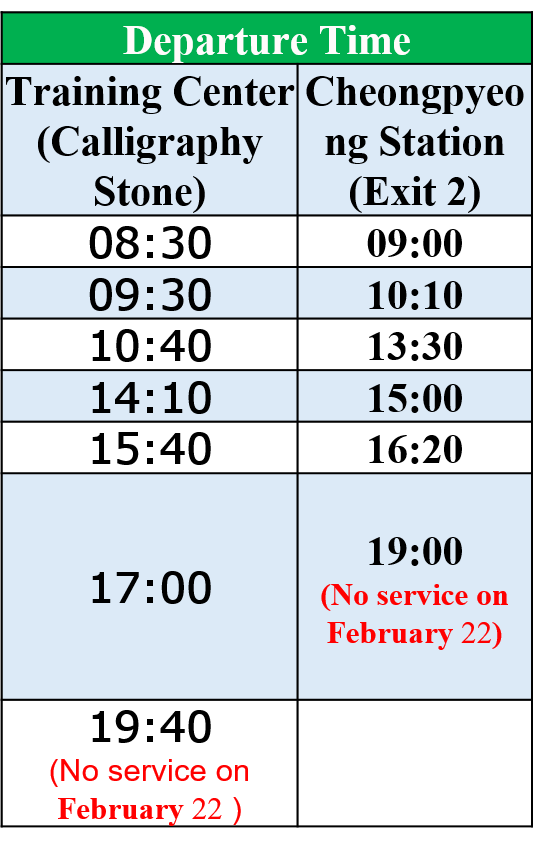 | Departure Time | |
|---|---|
| Training Center (Calligraphy Stone) | Cheongpyeong Station (Exit 2) |
| 08:30 | 09:00 |
| 09:30 | 10:10 |
| 10:40 | 13:30 |
| 14:10 | 15:00 |
| 15:40 | 16:20 |
| 17:00 | 19:00 (No service on February 22) |
| 19:40 (No service on February 22 ) | |